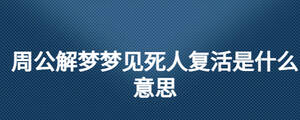 周公解梦梦见死人复活是什么意思